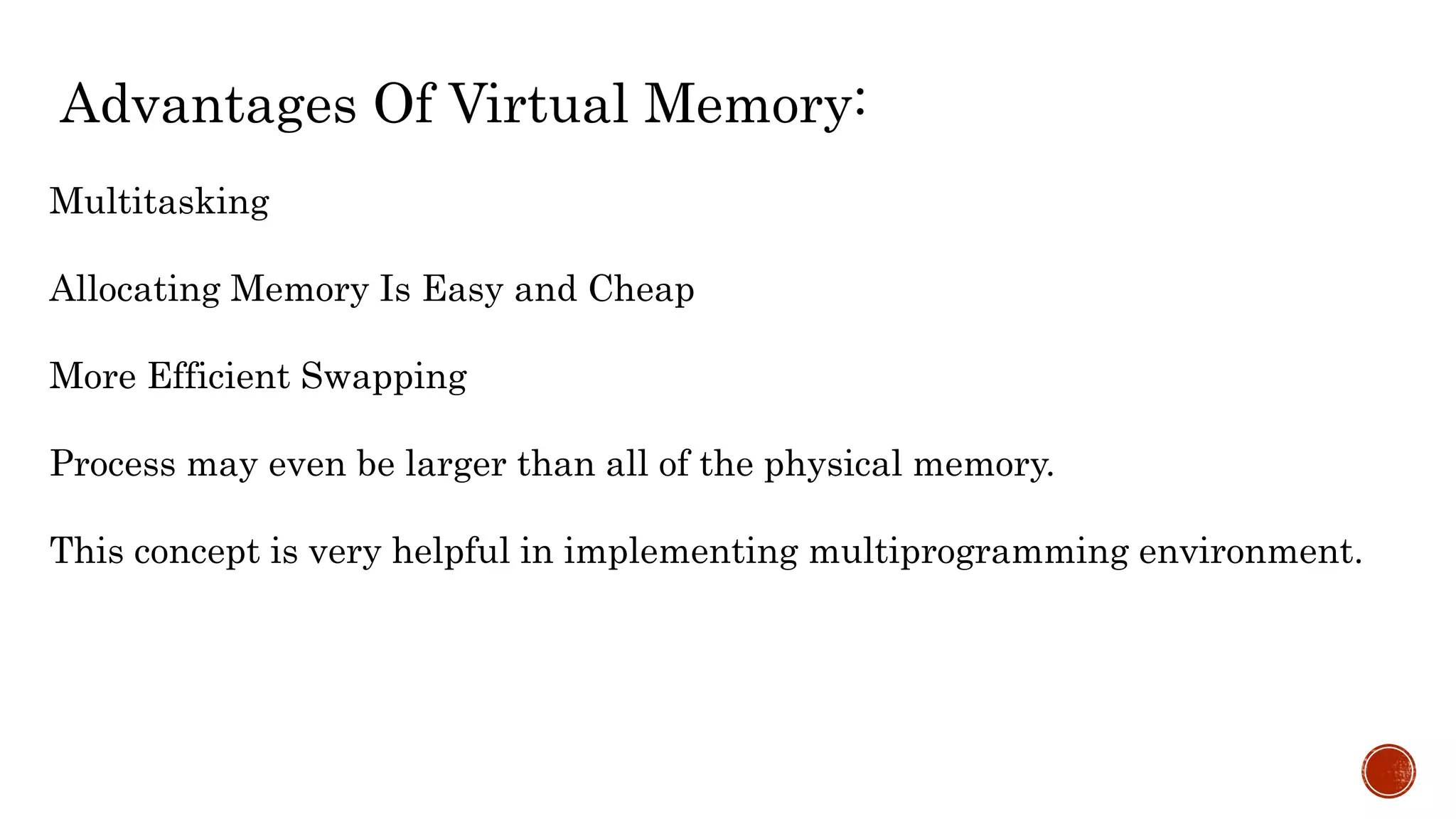 Advantages Of Virtual Memory:

Multitasking

Allocating Memory Is Easy and Cheap

More Efficient Swapping

Process may even be larger than all of the physical memory.

This concept is very helpful in implementing multiprogramming environment.